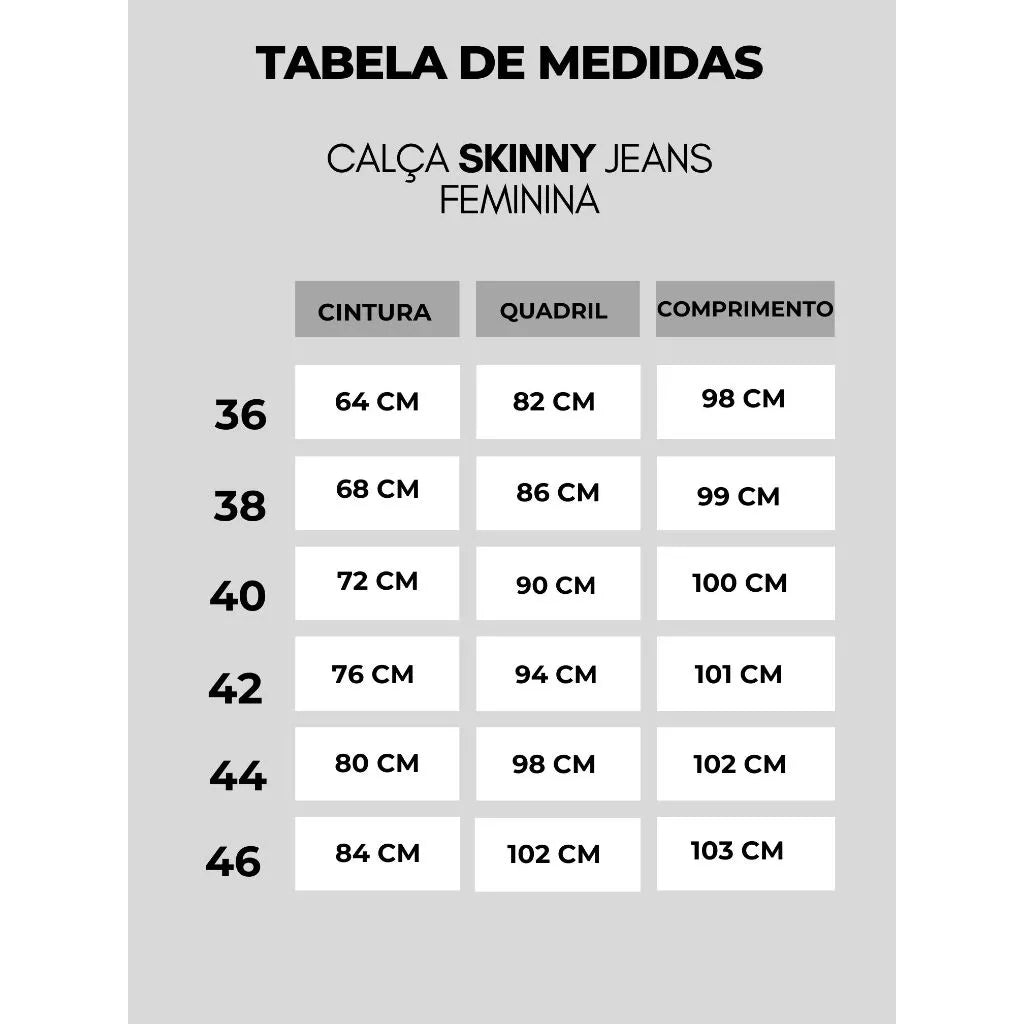 TABELA DE MEDIDAS

CALÇA SKINNY JEANS FEMININA

| | CINTURA | QUADRIL | COMPRIMENTO |
|---|---|---|---|
| 36 | 64 CM | 82 CM | 98 CM |
| 38 | 68 CM | 86 CM | 99 CM |
| 40 | 72 CM | 90 CM | 100 CM |
| 42 | 76 CM | 94 CM | 101 CM |
| 44 | 80 CM | 98 CM | 102 CM |
| 46 | 84 CM | 102 CM | 103 CM |